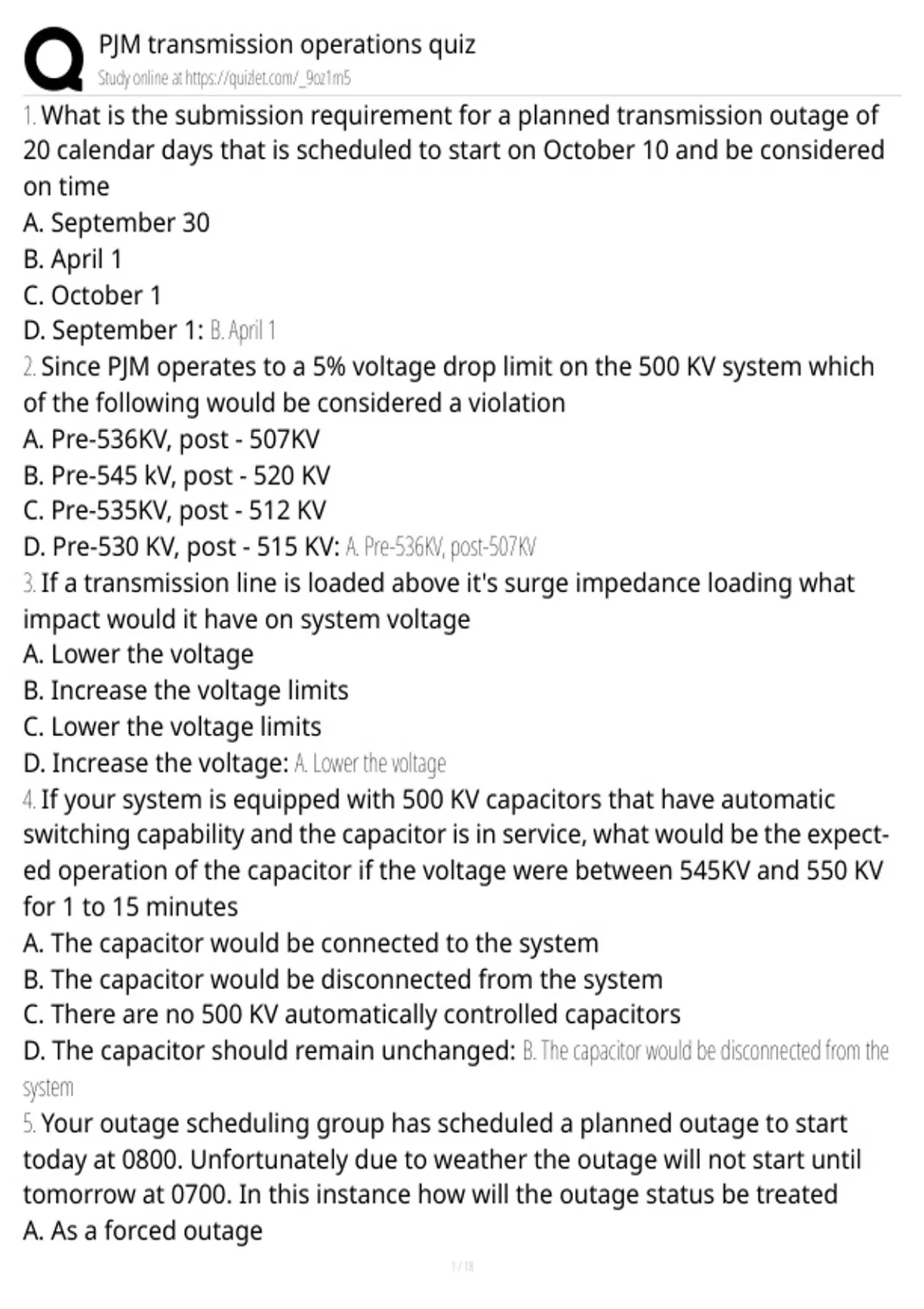 PJM transmission operations quiz
Study online at https://quizlet.com/_9oz1m5

1. What is the submission requirement for a planned transmission outage of 20 calendar days that is scheduled to start on October 10 and be considered on time
A. September 30
B. April 1
C. October 1
D. September 1: B. April 1
2. Since PJM operates to a 5% voltage drop limit on the 500 KV system which of the following would be considered a violation
A. Pre-536KV, post - 507KV
B. Pre-545 kV, post - 520 KV
C. Pre-535KV, post - 512 KV
D. Pre-530 KV, post - 515 KV: A. Pre-536KV, post-507KV
3. If a transmission line is loaded above it's surge impedance loading what impact would it have on system voltage
A. Lower the voltage
B. Increase the voltage limits
C. Lower the voltage limits
D. Increase the voltage: A. Lower the voltage
4. If your system is equipped with 500 KV capacitors that have automatic switching capability and the capacitor is in service, what would be the expected operation of the capacitor if the voltage were between 545KV and 550 KV for 1 to 15 minutes
A. The capacitor would be connected to the system
B. The capacitor would be disconnected from the system
C. There are no 500 KV automatically controlled capacitors
D. The capacitor should remain unchanged: B. The capacitor would be disconnected from the system
5. Your outage scheduling group has scheduled a planned outage to start today at 0800. Unfortunately due to weather the outage will not start until tomorrow at 0700. In this instance how will the outage status be treated
A. As a forced outage

1 / 18